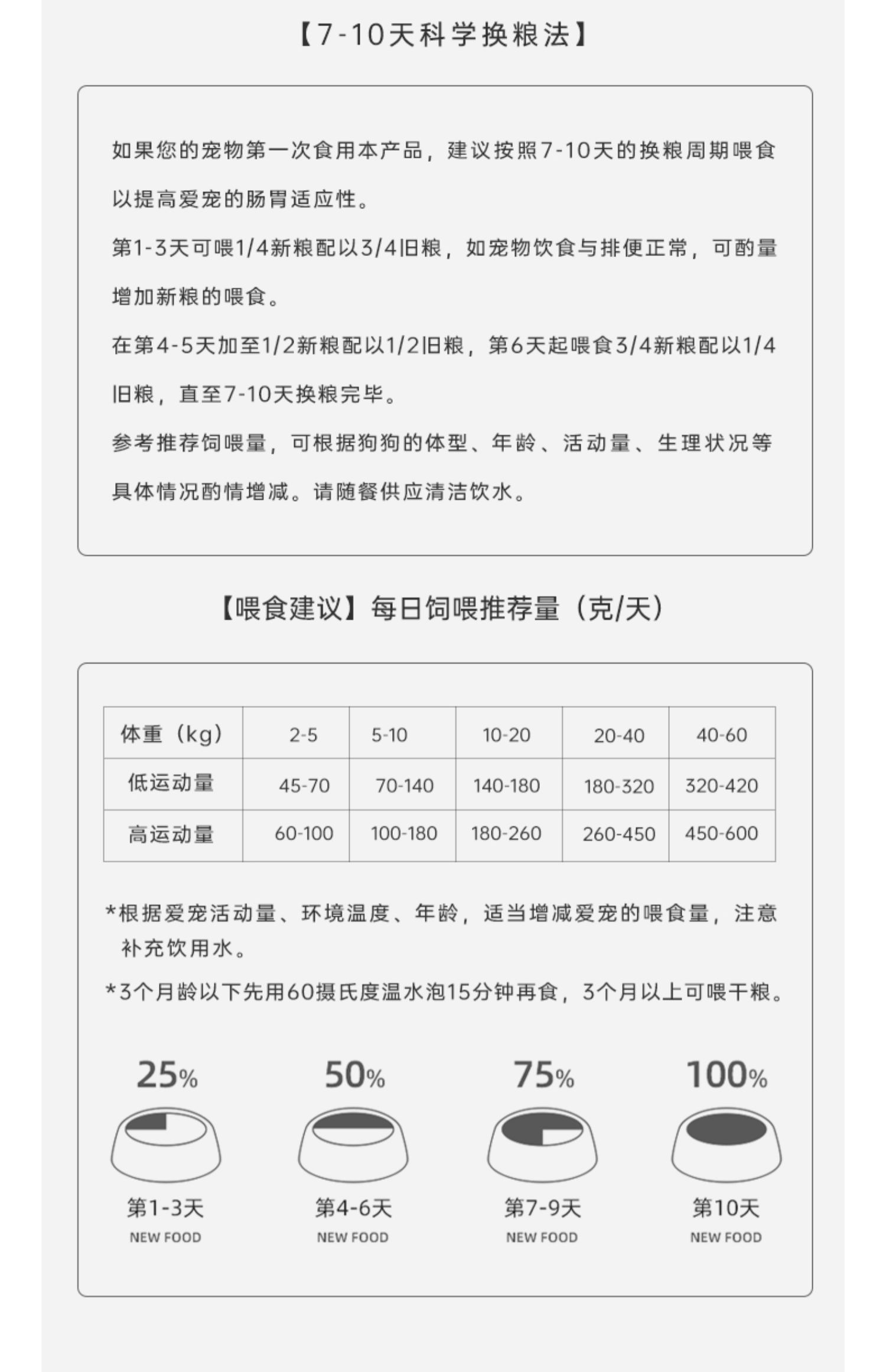 【7-10天科学换粮法】

如果您的宠物第一次食用本产品，建议按照7-10天的换粮周期喂食以提高爱宠的肠胃适应性。

第1-3天可喂1/4新粮配以3/4旧粮，如宠物饮食与排便正常，可酌量增加新粮的喂食。

在第4-5天加至1/2新粮配以1/2旧粮，第6天起喂食3/4新粮配以1/4旧粮，直至7-10天换粮完毕。

参考推荐饲喂量，可根据狗狗的体型、年龄、活动量、生理状况等具体情况酌情增减。请随餐供应清洁饮水。

【喂食建议】每日饲喂推荐量（克/天）

| 体重（kg） | 2-5 | 5-10 | 10-20 | 20-40 | 40-60 |
|---|---|---|---|---|---|
| 低运动量 | 45-70 | 70-140 | 140-180 | 180-320 | 320-420 |
| 高运动量 | 60-100 | 100-180 | 180-260 | 260-450 | 450-600 |

*根据爱宠活动量、环境温度、年龄，适当增减爱宠的喂食量，注意补充饮用水。

*3个月龄以下先用60摄氏度温水泡15分钟再食，3个月以上可喂干粮。

25%
第1-3天
NEW FOOD

50%
第4-6天
NEW FOOD

75%
第7-9天
NEW FOOD

100%
第10天
NEW FOOD